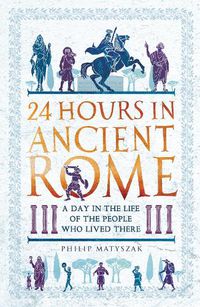 24 HOURS IN ANCIENT ROME

A DAY IN THE LIFE OF THE PEOPLE WHO LIVED THERE

PHILIP MATYSZAK